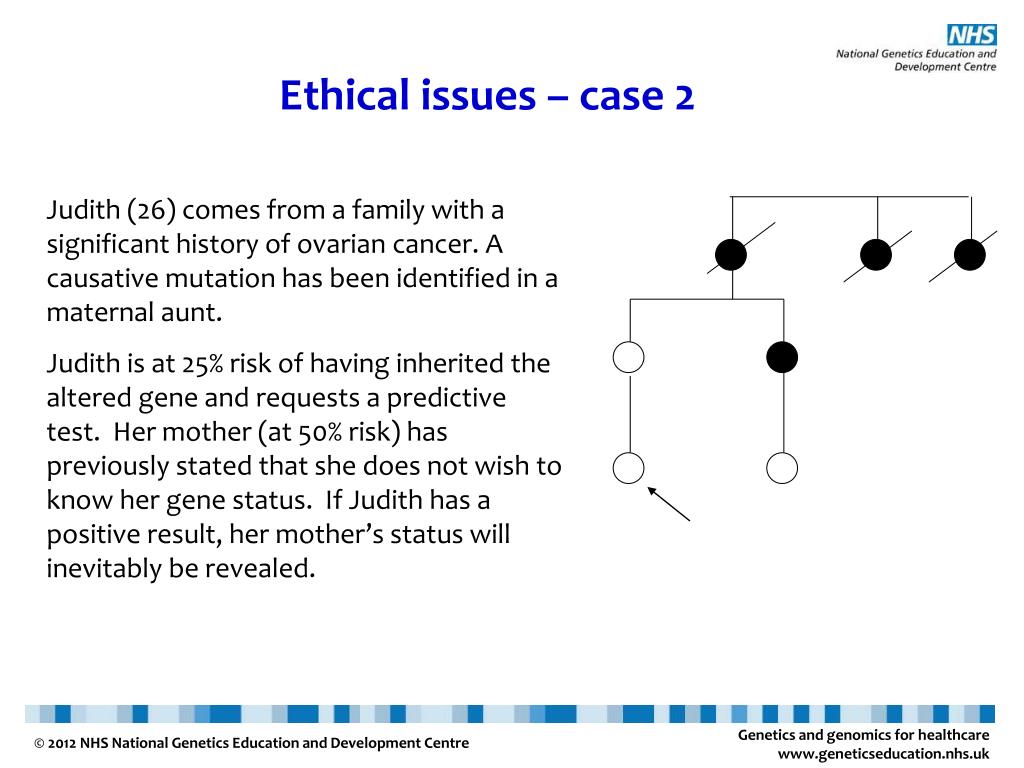 NHS
National Genetics Education and Development Centre

Ethical issues – case 2

Judith (26) comes from a family with a significant history of ovarian cancer. A causative mutation has been identified in a maternal aunt.

Judith is at 25% risk of having inherited the altered gene and requests a predictive test. Her mother (at 50% risk) has previously stated that she does not wish to know her gene status. If Judith has a positive result, her mother's status will inevitably be revealed.

© 2012 NHS National Genetics Education and Development Centre

Genetics and genomics for healthcare
www.geneticseducation.nhs.uk